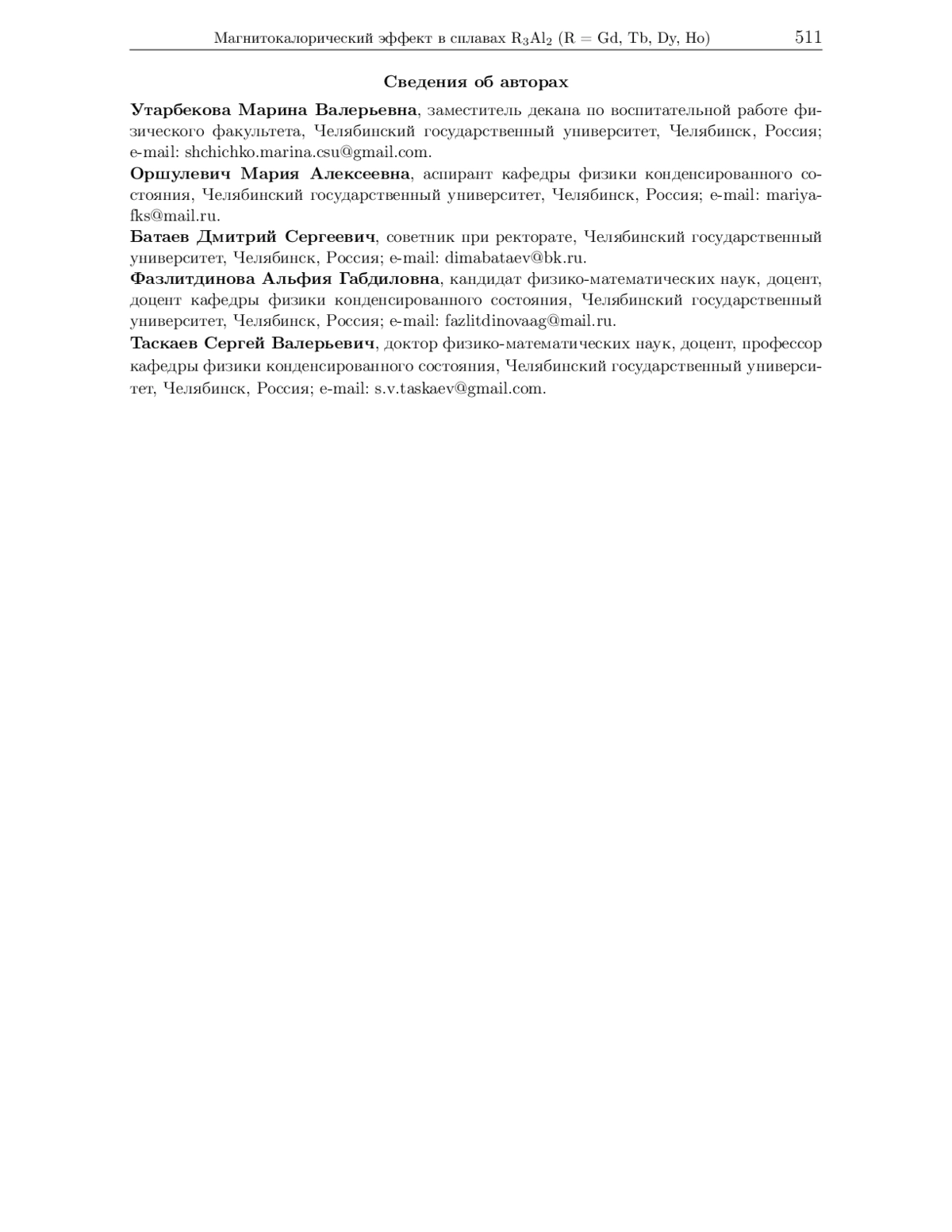 Магнитокалорический эффект в сплавах $R_3Al_2$ (R = Gd, Tb, Dy, Ho) 511

Сведения об авторах

Утарбекова Марина Валерьевна, заместитель декана по воспитательной работе физического факультета, Челябинский государственный университет, Челябинск, Россия; e-mail: shchichko.marina.csu@gmail.com.

Оршулевич Мария Алексеевна, аспирант кафедры физики конденсированного состояния, Челябинский государственный университет, Челябинск, Россия; e-mail: mariya-fks@mail.ru.

Батаев Дмитрий Сергеевич, советник при ректорате, Челябинский государственный университет, Челябинск, Россия; e-mail: dimabataev@bk.ru.

Фазлитдинова Альфия Габдиловна, кандидат физико-математических наук, доцент, доцент кафедры физики конденсированного состояния, Челябинский государственный университет, Челябинск, Россия; e-mail: fazlitdinovaag@mail.ru.

Таскаев Сергей Валерьевич, доктор физико-математических наук, доцент, профессор кафедры физики конденсированного состояния, Челябинский государственный университет, Челябинск, Россия; e-mail: s.v.taskaev@gmail.com.